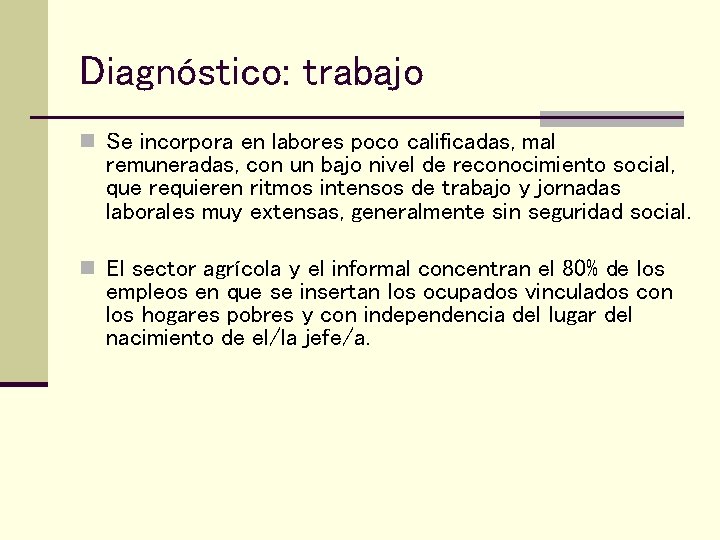 Diagnóstico: trabajo

Se incorpora en labores poco calificadas, mal remuneradas, con un bajo nivel de reconocimiento social, que requieren ritmos intensos de trabajo y jornadas laborales muy extensas, generalmente sin seguridad social.

El sector agrícola y el informal concentran el 80% de los empleos en que se insertan los ocupados vinculados con los hogares pobres y con independencia del lugar del nacimiento de el/la jefe/a.